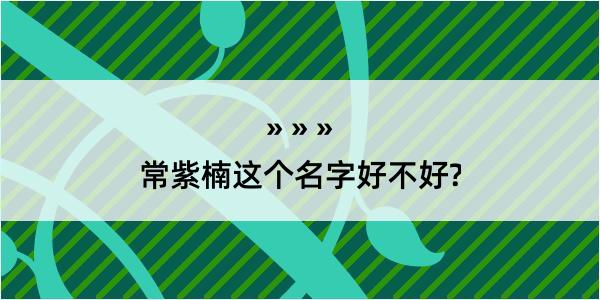 » » »

常紫楠这个名字好不好?